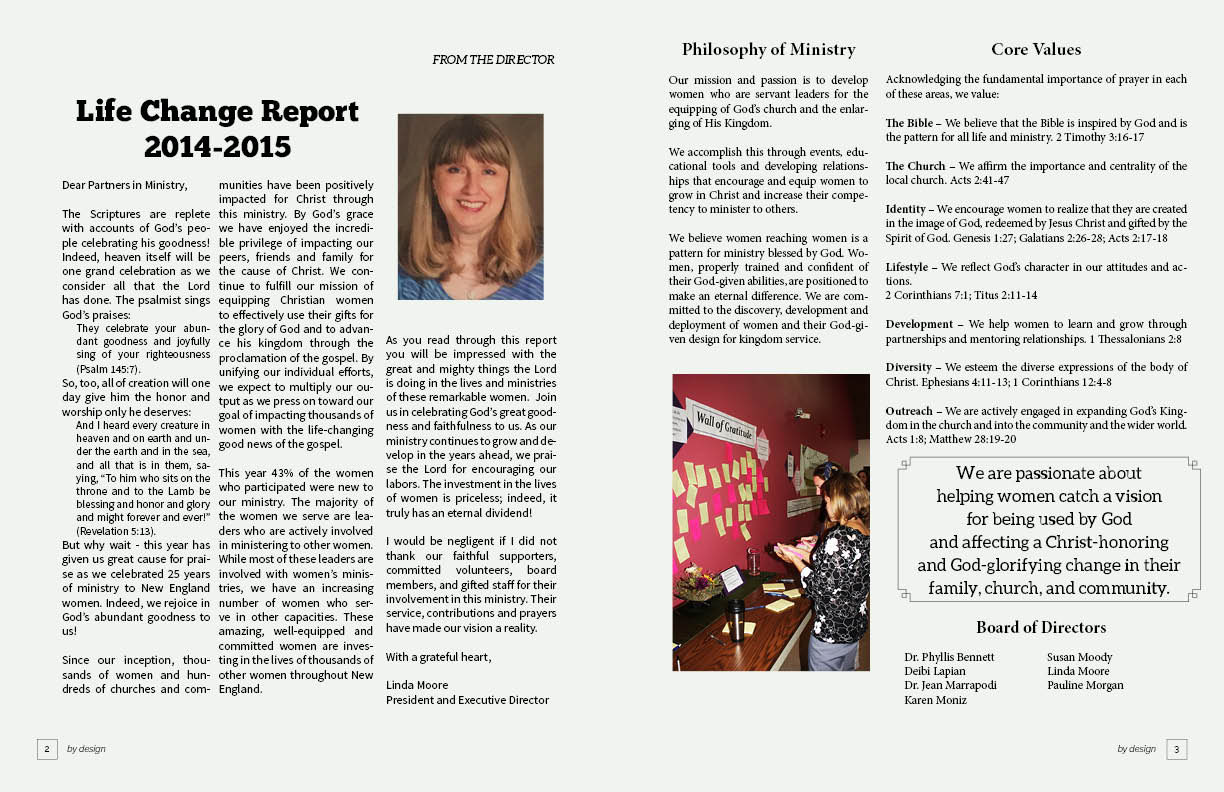 FROM THE DIRECTOR

Life Change Report 2014-2015

Dear Partners in Ministry,

The Scriptures are replete with accounts of God's people celebrating his goodness! Indeed, heaven itself will be one grand celebration as we consider all that the Lord has done. The psalmist sings God's praises:

They celebrate your abundant goodness and joyfully sing of your righteousness (Psalm 145:7).

So, too, all of creation will one day give him the honor and worship only he deserves:

And I heard every creature in heaven and on earth and under the earth and in the sea, and all that is in them, saying, "To him who sits on the throne and to the Lamb be blessing and honor and glory and might forever and ever!" (Revelation 5:13).

But why wait - this year has given us great cause for praise as we celebrated 25 years of ministry to New England women. Indeed, we rejoice in God's abundant goodness to us!

Since our inception, thousands of women and hundreds of churches and communities have been positively impacted for Christ through this ministry. By God's grace we have enjoyed the incredible privilege of impacting our peers, friends and family for the cause of Christ. We continue to fulfill our mission of equipping Christian women to effectively use their gifts for the glory of God and to advance his kingdom through the proclamation of the gospel. By unifying our individual efforts, we expect to multiply our output as we press on toward our goal of impacting thousands of women with the life-changing good news of the gospel.

This year 43% of the women who participated were new to our ministry. The majority of the women we serve are leaders who are actively involved in ministering to other women. While most of these leaders are involved with women's ministries, we have an increasing number of women who serve in other capacities. These amazing, well-equipped and committed women are investing in the lives of thousands of other women throughout New England.

As you read through this report you will be impressed with the great and mighty things the Lord is doing in the lives and ministries of these remarkable women. Join us in celebrating God's great goodness and faithfulness to us. As our ministry continues to grow and develop in the years ahead, we praise the Lord for encouraging our labors. The investment in the lives of women is priceless; indeed, it truly has an eternal dividend!

I would be negligent if I did not thank our faithful supporters, committed volunteers, board members, and gifted staff for their involvement in this ministry. Their service, contributions and prayers have made our vision a reality.

With a grateful heart,

Linda Moore
President and Executive Director

2 by design

Philosophy of Ministry

Our mission and passion is to develop women who are servant leaders for the equipping of God's church and the enlarging of His Kingdom.

We accomplish this through events, educational tools and developing relationships that encourage and equip women to grow in Christ and increase their competency to minister to others.

We believe women reaching women is a pattern for ministry blessed by God. Women, properly trained and confident of their God-given abilities, are positioned to make an eternal difference. We are committed to the discovery, development and deployment of women and their God-given design for kingdom service.

Wall of Gratitude

Core Values

Acknowledging the fundamental importance of prayer in each of these areas, we value:

The Bible – We believe that the Bible is inspired by God and is the pattern for all life and ministry. 2 Timothy 3:16-17

The Church – We affirm the importance and centrality of the local church. Acts 2:41-47

Identity – We encourage women to realize that they are created in the image of God, redeemed by Jesus Christ and gifted by the Spirit of God. Genesis 1:27; Galatians 2:26-28; Acts 2:17-18

Lifestyle – We reflect God's character in our attitudes and actions.
2 Corinthians 7:1; Titus 2:11-14

Development – We help women to learn and grow through partnerships and mentoring relationships. 1 Thessalonians 2:8

Diversity – We esteem the diverse expressions of the body of Christ. Ephesians 4:11-13; 1 Corinthians 12:4-8

Outreach – We are actively engaged in expanding God's Kingdom in the church and into the community and the wider world. Acts 1:8; Matthew 28:19-20

We are passionate about helping women catch a vision for being used by God and affecting a Christ-honoring and God-glorifying change in their family, church, and community.

Board of Directors

Dr. Phyllis Bennett
Deibi Lapian
Dr. Jean Marrapodi
Karen Moniz

Susan Moody
Linda Moore
Pauline Morgan

by design 3